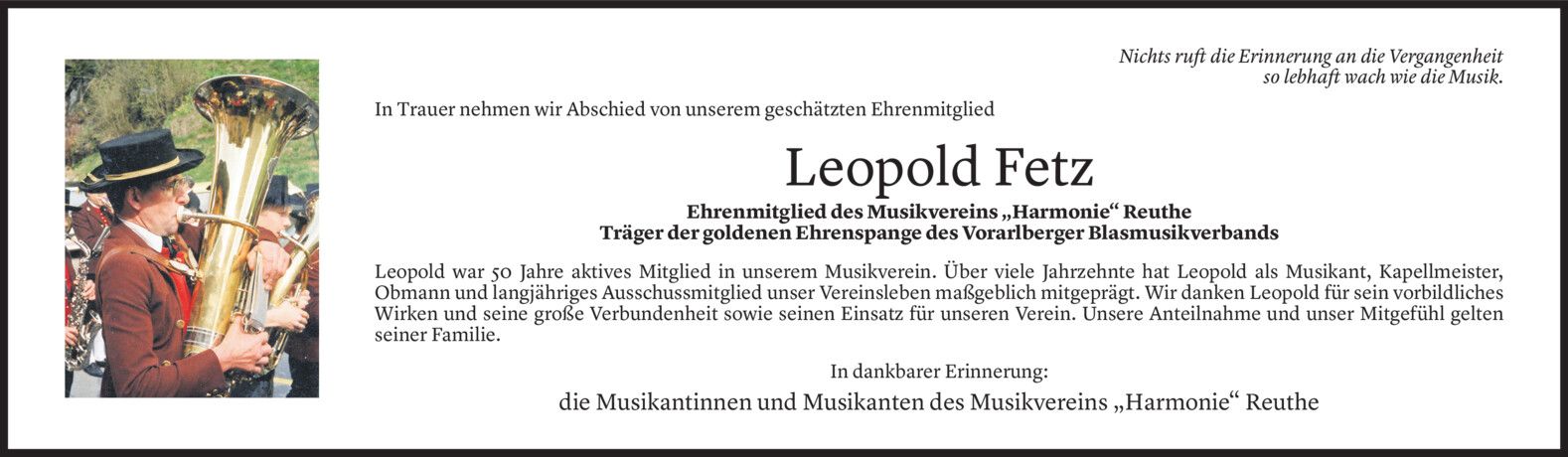 Nichts ruft die Erinnerung an die Vergangenheit
so lebhaft wach wie die Musik.

In Trauer nehmen wir Abschied von unserem geschätzten Ehrenmitglied

Leopold Fetz

Ehrenmitglied des Musikvereins „Harmonie“ Reuthe
Träger der goldenen Ehrenspange des Vorarlberger Blasmusikverbands

Leopold war 50 Jahre aktives Mitglied in unserem Musikverein. Über viele Jahrzehnte hat Leopold als Musikant, Kapellmeister, Obmann und langjähriges Ausschussmitglied unser Vereinsleben maßgeblich mitgeprägt. Wir danken Leopold für sein vorbildliches Wirken und seine große Verbundenheit sowie seinen Einsatz für unseren Verein. Unsere Anteilnahme und unser Mitgefühl gelten seiner Familie.

In dankbarer Erinnerung:

die Musikantinnen und Musikanten des Musikvereins „Harmonie“ Reuthe